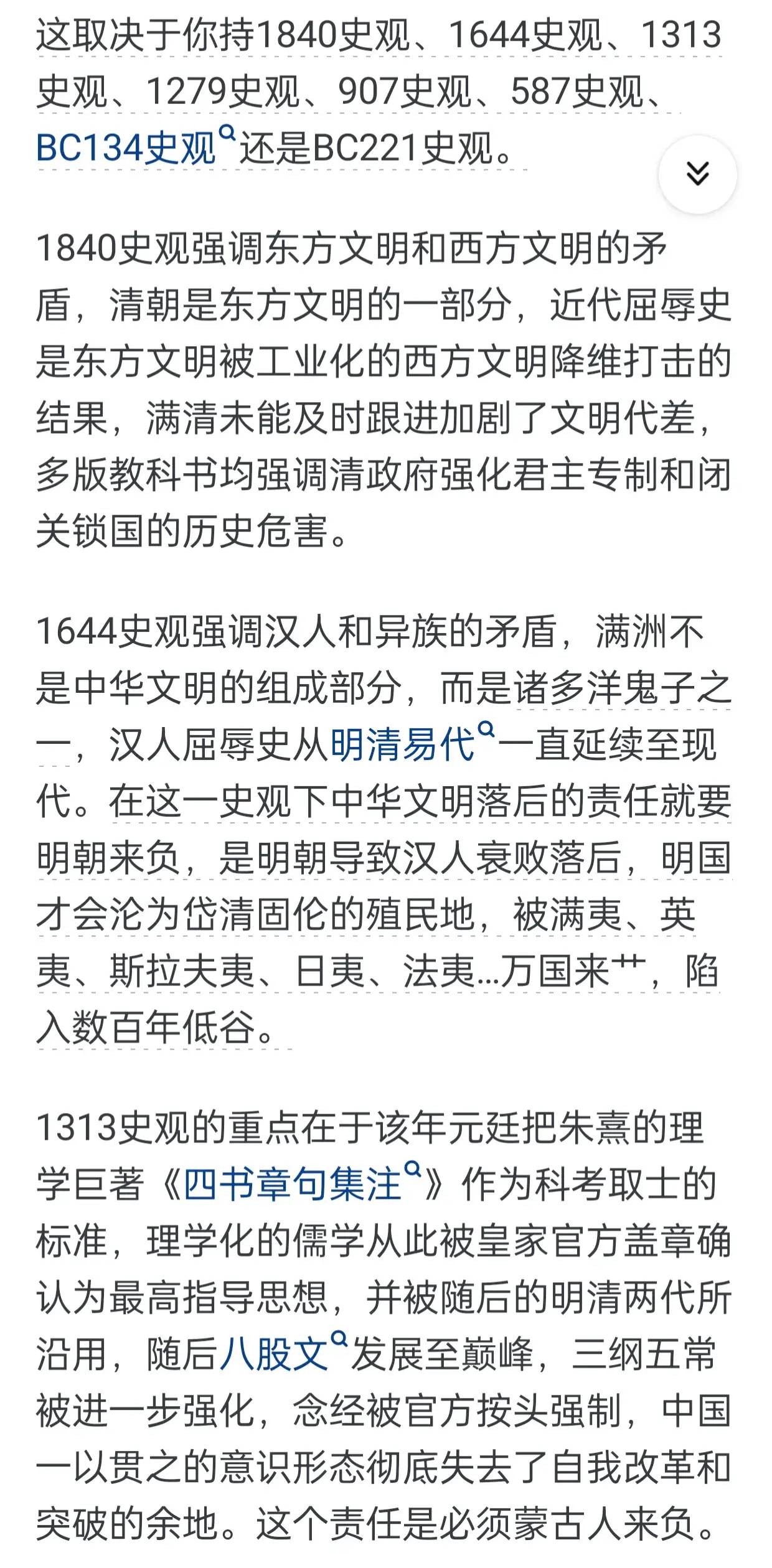 这取决于你持1840史观、1644史观、1313史观、1279史观、907史观、587史观、BC134史观还是BC221史观。

1840史观强调东方文明和西方文明的矛盾，清朝是东方文明的一部分，近代屈辱史是东方文明被工业化的西方文明降维打击的结果，满清未能及时跟进加剧了文明代差，多版教科书均强调清政府强化君主专制和闭关锁国的历史危害。

1644史观强调汉人和异族的矛盾，满洲不是中华文明的组成部分，而是诸多洋鬼子之一，汉人屈辱史从明清易代一直延续至现代。在这一史观下中华文明落后的责任就要明朝来负，是明朝导致汉人衰败落后，明国才会沦为岱清固伦的殖民地，被满夷、英夷、斯拉夫夷、日夷、法夷...万国来艹，陷入数百年低谷。

1313史观的重点在于该年元廷把朱熹的理学巨著《四书章句集注》作为科考取士的标准，理学化的儒学从此被皇家官方盖章确认为最高指导思想，并被随后的明清两代所沿用，随后八股文发展至巅峰，三纲五常被进一步强化，念经被官方按头强制，中国一以贯之的意识形态彻底失去了自我改革和突破的余地。这个责任是必须蒙古人来负。